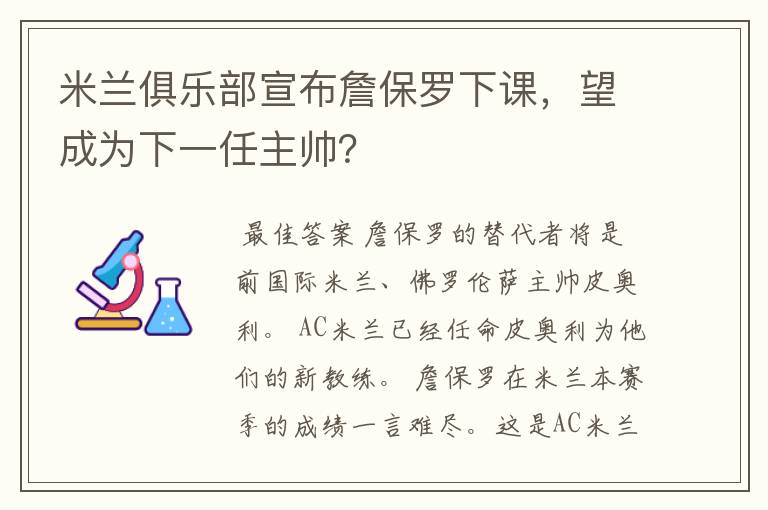 米兰俱乐部宣布詹保罗下课，望成为下一任主帅？

最佳答案 詹保罗的替代者将是前国际米兰、佛罗伦萨主帅皮奥利。 AC米兰已经任命皮奥利为他们的新教练。 詹保罗在米兰本赛季的成绩一言难尽。 这是AC米兰